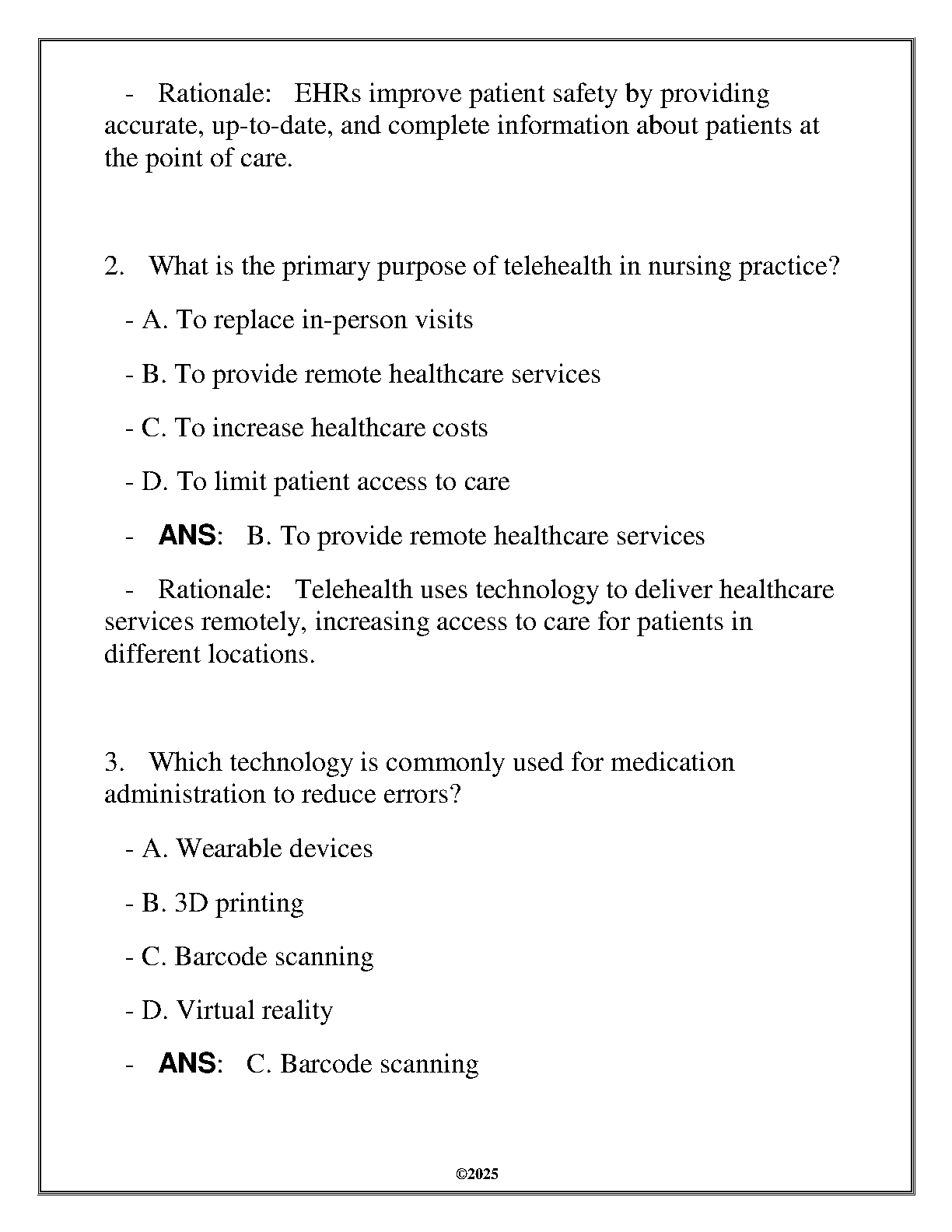 - Rationale: EHRs improve patient safety by providing accurate, up-to-date, and complete information about patients at the point of care.

2. What is the primary purpose of telehealth in nursing practice?

- A. To replace in-person visits

- B. To provide remote healthcare services

- C. To increase healthcare costs

- D. To limit patient access to care

- ANS: B. To provide remote healthcare services

- Rationale: Telehealth uses technology to deliver healthcare services remotely, increasing access to care for patients in different locations.

3. Which technology is commonly used for medication administration to reduce errors?

- A. Wearable devices

- B. 3D printing

- C. Barcode scanning

- D. Virtual reality

- ANS: C. Barcode scanning

©2025